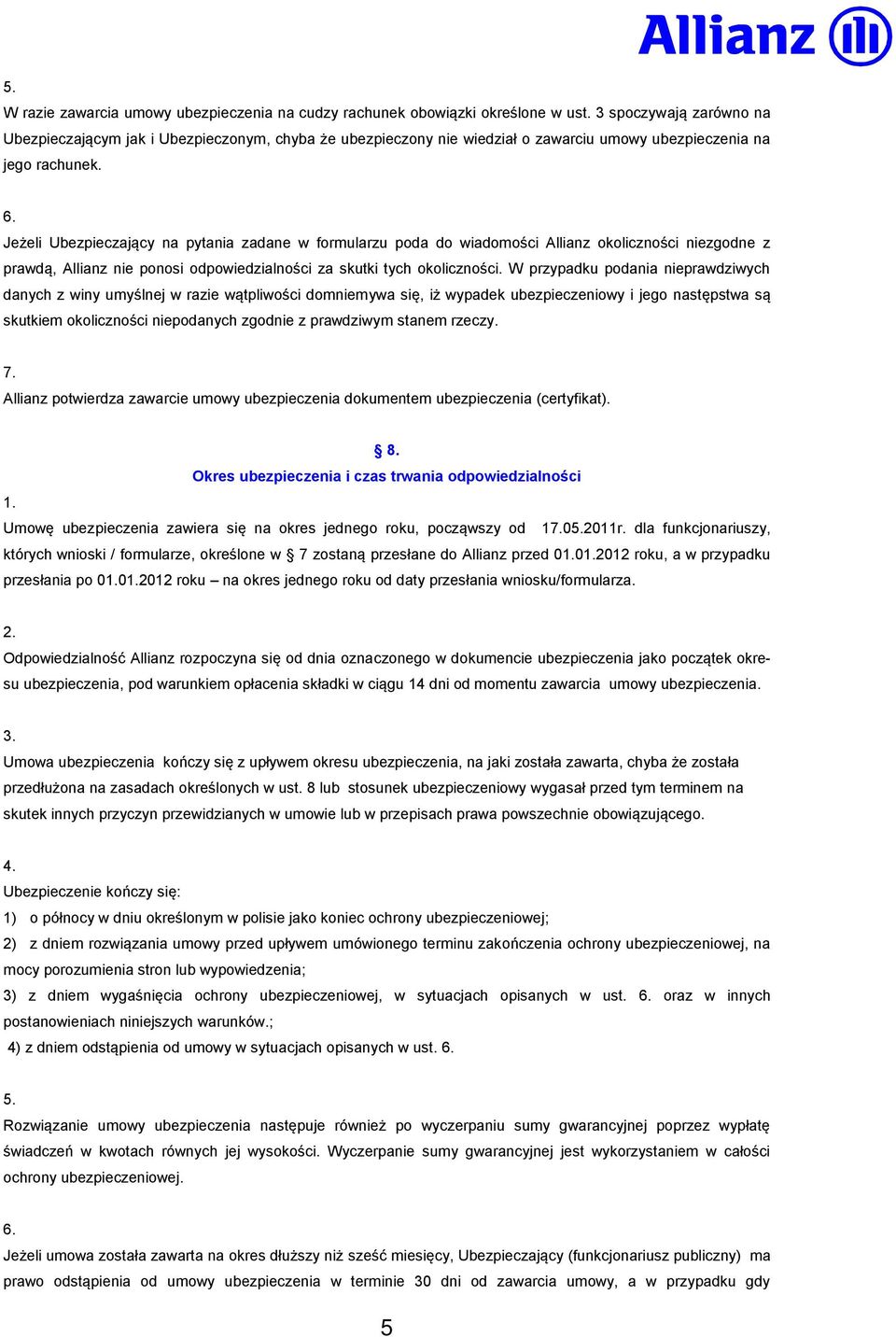 Allianz

5.
W razie zawarcia umowy ubezpieczenia na cudzy rachunek obowiązki określone w ust. 3 spoczywają zarówno na Ubezpieczającym jak i Ubezpieczonym, chyba że ubezpieczony nie wiedział o zawarciu umowy ubezpieczenia na jego rachunek.

6.
Jeżeli Ubezpieczający na pytania zadane w formularzu poda do wiadomości Allianz okoliczności niezgodne z prawdą, Allianz nie ponosi odpowiedzialności za skutki tych okoliczności. W przypadku podania nieprawdziwych danych z winy umyślnej w razie wątpliwości domniemywa się, iż wypadek ubezpieczeniowy i jego następstwa są skutkiem okoliczności niepodanych zgodnie z prawdziwym stanem rzeczy.

7.
Allianz potwierdza zawarcie umowy ubezpieczenia dokumentem ubezpieczenia (certyfikat).

§ 8.
Okres ubezpieczenia i czas trwania odpowiedzialności

1.
Umowę ubezpieczenia zawiera się na okres jednego roku, począwszy od 17.05.2011r. dla funkcjonariuszy, których wnioski / formularze, określone w § 7 zostaną przesłane do Allianz przed 01.01.2012 roku, a w przypadku przesłania po 01.01.2012 roku – na okres jednego roku od daty przesłania wniosku/formularza.

2.
Odpowiedzialność Allianz rozpoczyna się od dnia oznaczonego w dokumencie ubezpieczenia jako początek okresu ubezpieczenia, pod warunkiem opłacenia składki w ciągu 14 dni od momentu zawarcia umowy ubezpieczenia.

3.
Umowa ubezpieczenia kończy się z upływem okresu ubezpieczenia, na jaki została zawarta, chyba że została przedłużona na zasadach określonych w ust. 8 lub stosunek ubezpieczeniowy wygasał przed tym terminem na skutek innych przyczyn przewidzianych w umowie lub w przepisach prawa powszechnie obowiązującego.

4.
Ubezpieczenie kończy się:
1) o północy w dniu określonym w polisie jako koniec ochrony ubezpieczeniowej;
2) z dniem rozwiązania umowy przed upływem umówionego terminu zakończenia ochrony ubezpieczeniowej, na mocy porozumienia stron lub wypowiedzenia;
3) z dniem wygaśnięcia ochrony ubezpieczeniowej, w sytuacjach opisanych w ust. 6. oraz w innych postanowieniach niniejszych warunków.;
4) z dniem odstąpienia od umowy w sytuacjach opisanych w ust. 6.

5.
Rozwiązanie umowy ubezpieczenia następuje również po wyczerpaniu sumy gwarancyjnej poprzez wypłatę świadczeń w kwotach równych jej wysokości. Wyczerpanie sumy gwarancyjnej jest wykorzystaniem w całości ochrony ubezpieczeniowej.

6.
Jeżeli umowa została zawarta na okres dłuższy niż sześć miesięcy, Ubezpieczający (funkcjonariusz publiczny) ma prawo odstąpienia od umowy ubezpieczenia w terminie 30 dni od zawarcia umowy, a w przypadku gdy

5